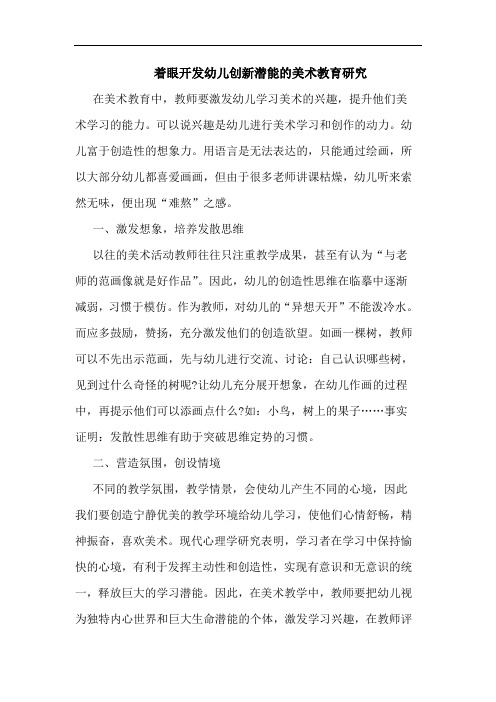 着眼开发幼儿创新潜能的美术教育研究

在美术教育中，教师要激发幼儿学习美术的兴趣，提升他们美术学习的能力。可以说兴趣是幼儿进行美术学习和创作的动力。幼儿富于创造性的想象力。用语言是无法表达的，只能通过绘画，所以大部分幼儿都喜爱画画，但由于很多老师讲课枯燥，幼儿听来索然无味，便出现“难熬”之感。

一、激发想象，培养发散思维

以往的美术活动教师往往只注重教学成果，甚至有认为“与老师的范画像就是好作品”。因此，幼儿的创造性思维在临摹中逐渐减弱，习惯于模仿。作为教师，对幼儿的“异想天开”不能泼冷水。而应多鼓励，赞扬，充分激发他们的创造欲望。如画一棵树，教师可以不先出示范画，先与幼儿进行交流、讨论：自己认识哪些树，见到过什么奇怪的树呢?让幼儿充分展开想象，在幼儿作画的过程中，再提示他们可以添画点什么?如：小鸟，树上的果子……事实证明：发散性思维有助于突破思维定势的习惯。

二、营造氛围，创设情境

不同的教学氛围，教学情景，会使幼儿产生不同的心境，因此我们要创造宁静优美的教学环境给幼儿学习，使他们心情舒畅，精神振奋，喜欢美术。现代心理学研究表明，学习者在学习中保持愉快的心境，有利于发挥主动性和创造性，实现有意识和无意识的统一，释放巨大的学习潜能。因此，在美术教学中，教师要把幼儿视为独特内心世界和巨大生命潜能的个体，激发学习兴趣，在教师评